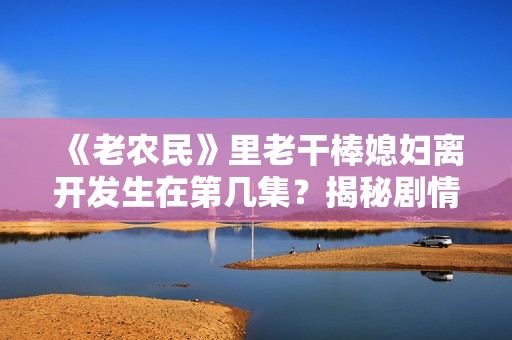 《老农民》里老干棒媳妇离开发生在第几集？揭秘剧情